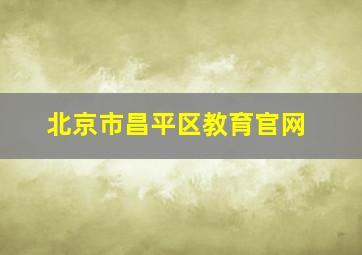 北京市昌平区教育官网